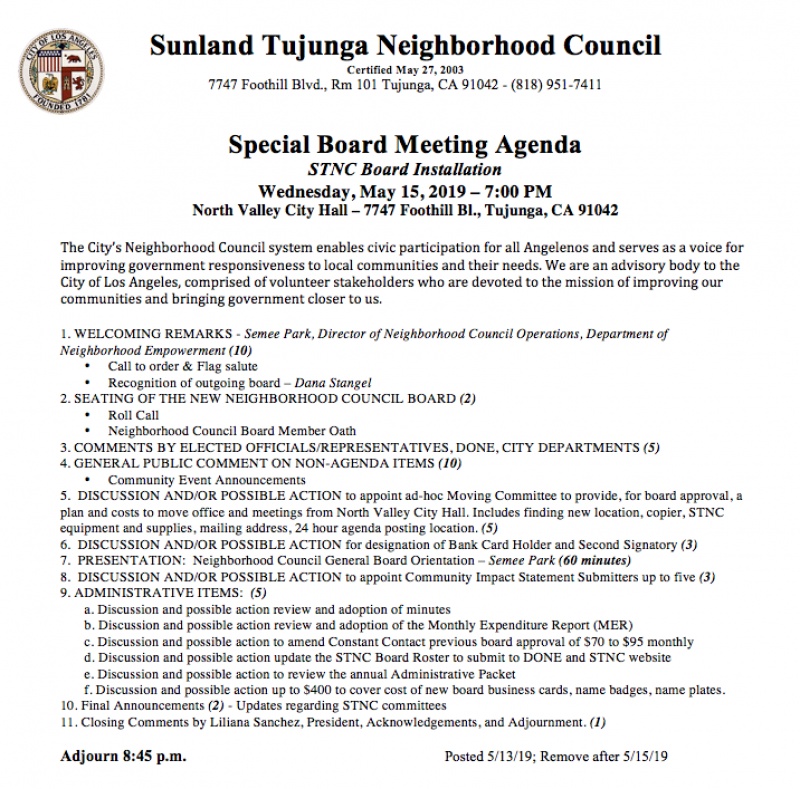 CITY OF LOS ANGELES
FOUNDED 1781

Sunland Tujunga Neighborhood Council
Certified May 27, 2003
7747 Foothill Blvd., Rm 101 Tujunga, CA 91042 - (818) 951-7411

Special Board Meeting Agenda
STNC Board Installation
Wednesday, May 15, 2019 – 7:00 PM
North Valley City Hall – 7747 Foothill Bl., Tujunga, CA 91042

The City's Neighborhood Council system enables civic participation for all Angelenos and serves as a voice for improving government responsiveness to local communities and their needs. We are an advisory body to the City of Los Angeles, comprised of volunteer stakeholders who are devoted to the mission of improving our communities and bringing government closer to us.

1. WELCOMING REMARKS - Semee Park, Director of Neighborhood Council Operations, Department of Neighborhood Empowerment (10)
• Call to order & Flag salute
• Recognition of outgoing board – Dana Stangel
2. SEATING OF THE NEW NEIGHBORHOOD COUNCIL BOARD (2)
• Roll Call
• Neighborhood Council Board Member Oath
3. COMMENTS BY ELECTED OFFICIALS/REPRESENTATIVES, DONE, CITY DEPARTMENTS (5)
4. GENERAL PUBLIC COMMENT ON NON-AGENDA ITEMS (10)
• Community Event Announcements
5. DISCUSSION AND/OR POSSIBLE ACTION to appoint ad-hoc Moving Committee to provide, for board approval, a plan and costs to move office and meetings from North Valley City Hall. Includes finding new location, copier, STNC equipment and supplies, mailing address, 24 hour agenda posting location. (5)
6. DISCUSSION AND/OR POSSIBLE ACTION for designation of Bank Card Holder and Second Signatory (3)
7. PRESENTATION: Neighborhood Council General Board Orientation – Semee Park (60 minutes)
8. DISCUSSION AND/OR POSSIBLE ACTION to appoint Community Impact Statement Submitters up to five (3)
9. ADMINISTRATIVE ITEMS: (5)
a. Discussion and possible action review and adoption of minutes
b. Discussion and possible action review and adoption of the Monthly Expenditure Report (MER)
c. Discussion and possible action to amend Constant Contact previous board approval of $70 to $95 monthly
d. Discussion and possible action update the STNC Board Roster to submit to DONE and STNC website
e. Discussion and possible action to review the annual Administrative Packet
f. Discussion and possible action up to $400 to cover cost of new board business cards, name badges, name plates.
10. Final Announcements (2) - Updates regarding STNC committees
11. Closing Comments by Liliana Sanchez, President, Acknowledgements, and Adjournment. (1)

Adjourn 8:45 p.m.

Posted 5/13/19; Remove after 5/15/19